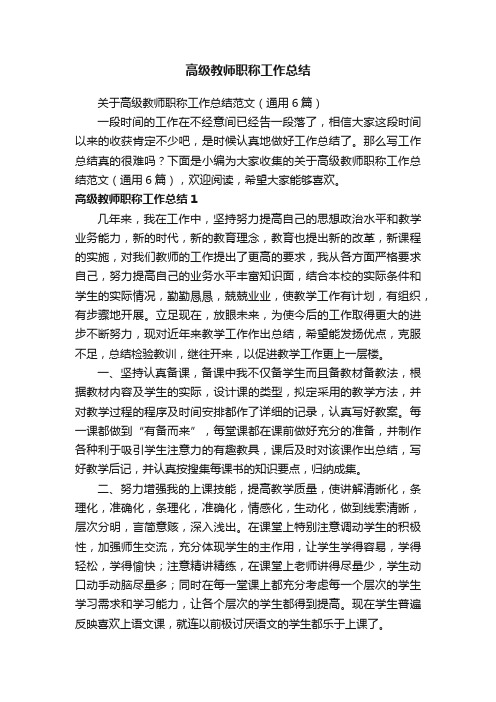 高级教师职称工作总结

关于高级教师职称工作总结范文（通用6篇）

一段时间的工作在不经意间已经告一段落了，相信大家这段时间以来的收获肯定不少吧，是时候认真地做好工作总结了。那么写工作总结真的很难吗？下面是小编为大家收集的关于高级教师职称工作总结范文（通用6篇），欢迎阅读，希望大家能够喜欢。

高级教师职称工作总结1

几年来，我在工作中，坚持努力提高自己的思想政治水平和教学业务能力，新的时代，新的教育理念，教育也提出新的改革，新课程的实施，对我们教师的工作提出了更高的要求，我从各方面严格要求自己，努力提高自己的业务水平丰富知识面，结合本校的实际条件和学生的实际情况，勤勤恳恳，兢兢业业，使教学工作有计划，有组织，有步骤地开展。立足现在，放眼未来，为使今后的工作取得更大的进步不断努力，现对近年来教学工作作出总结，希望能发扬优点，克服不足，总结检验教训，继往开来，以促进教学工作更上一层楼。

一、坚持认真备课，备课中我不仅备学生而且备教材备教法，根据教材内容及学生的实际，设计课的类型，拟定采用的教学方法，并对教学过程的程序及时间安排都作了详细的记录，认真写好教案。每一课都做到“有备而来”，每堂课都在课前做好充分的准备，并制作各种利于吸引学生注意力的有趣教具，课后及时对该课作出总结，写好教学后记，并认真按搜集每课书的知识要点，归纳成集。

二、努力增强我的上课技能，提高教学质量，使讲解清晰化，条理化，准确化，条理化，准确化，情感化，生动化，做到线索清晰，层次分明，言简意赅，深入浅出。在课堂上特别注意调动学生的积极性，加强师生交流，充分体现学生的主作用，让学生学得容易，学得轻松，学得愉快；注意精讲精练，在课堂上老师讲得尽量少，学生动口动手动脑尽量多；同时在每一堂课上都充分考虑每一个层次的学生学习需求和学习能力，让各个层次的学生都得到提高。现在学生普遍反映喜欢上语文课，就连以前极讨厌语文的学生都乐于上课了。